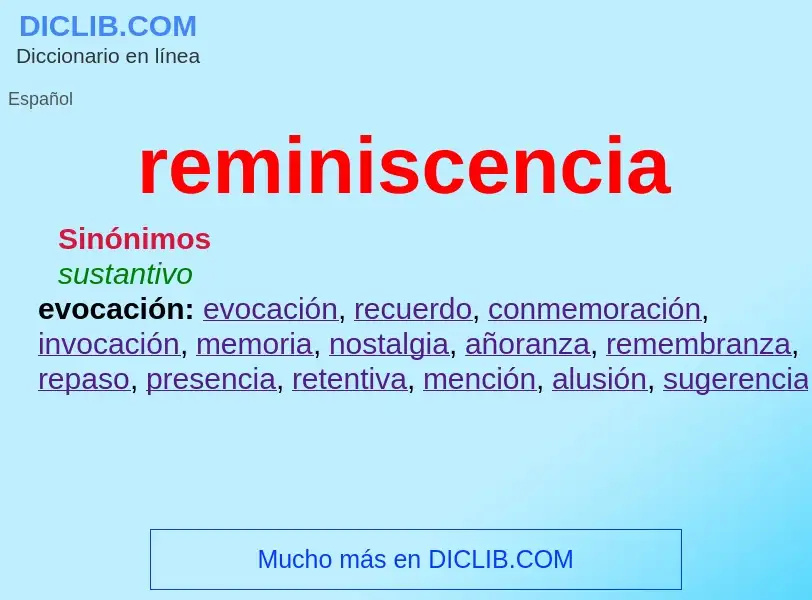 DICLIB.COM
Diccionario en línea

Español

reminiscencia

Sinónimos
sustantivo
evocación: evocación, recuerdo, conmemoración, invocación, memoria, nostalgia, añoranza, remembranza, repaso, presencia, retentiva, mención, alusión, sugerencia

Mucho más en DICLIB.COM